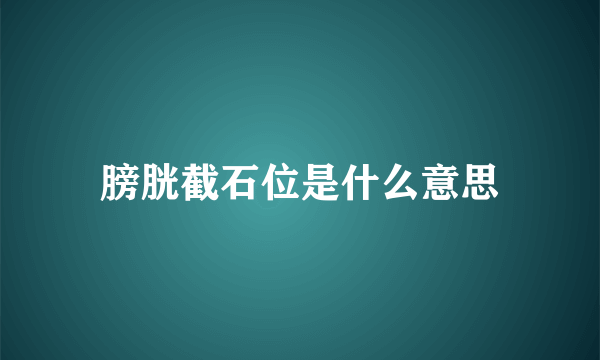 膀胱截石位是什么意思